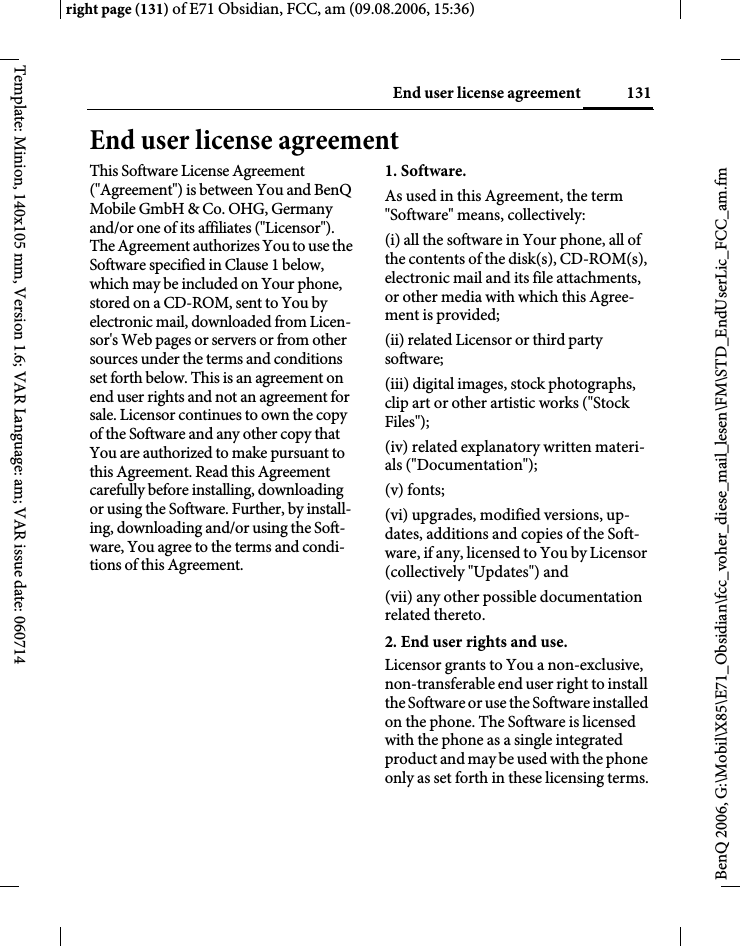 right page (131) of E71 Obsidian, FCC, am (09.08.2006, 15:36)

Template: Minion, 140x105 mm, Version 1.6; VAR Language: am; VAR issue date: 060714

End user license agreement 131

End user license agreement

This Software License Agreement ("Agreement") is between You and BenQ Mobile GmbH & Co. OHG, Germany and/or one of its affiliates ("Licensor"). The Agreement authorizes You to use the Software specified in Clause 1 below, which may be included on Your phone, stored on a CD-ROM, sent to You by electronic mail, downloaded from Licensor's Web pages or servers or from other sources under the terms and conditions set forth below. This is an agreement on end user rights and not an agreement for sale. Licensor continues to own the copy of the Software and any other copy that You are authorized to make pursuant to this Agreement. Read this Agreement carefully before installing, downloading or using the Software. Further, by installing, downloading and/or using the Software, You agree to the terms and conditions of this Agreement.

1. Software.

As used in this Agreement, the term "Software" means, collectively:

(i) all the software in Your phone, all of the contents of the disk(s), CD-ROM(s), electronic mail and its file attachments, or other media with which this Agreement is provided;

(ii) related Licensor or third party software;

(iii) digital images, stock photographs, clip art or other artistic works ("Stock Files");

(iv) related explanatory written materials ("Documentation");

(v) fonts;

(vi) upgrades, modified versions, updates, additions and copies of the Software, if any, licensed to You by Licensor (collectively "Updates") and

(vii) any other possible documentation related thereto.

2. End user rights and use.

Licensor grants to You a non-exclusive, non-transferable end user right to install the Software or use the Software installed on the phone. The Software is licensed with the phone as a single integrated product and may be used with the phone only as set forth in these licensing terms.

BenQ 2006, G:\Mobil\X85\E71_Obsidian\fcc_voher_diese_mail_lesen\FM\STD_EndUserLic_FCC_am.fm